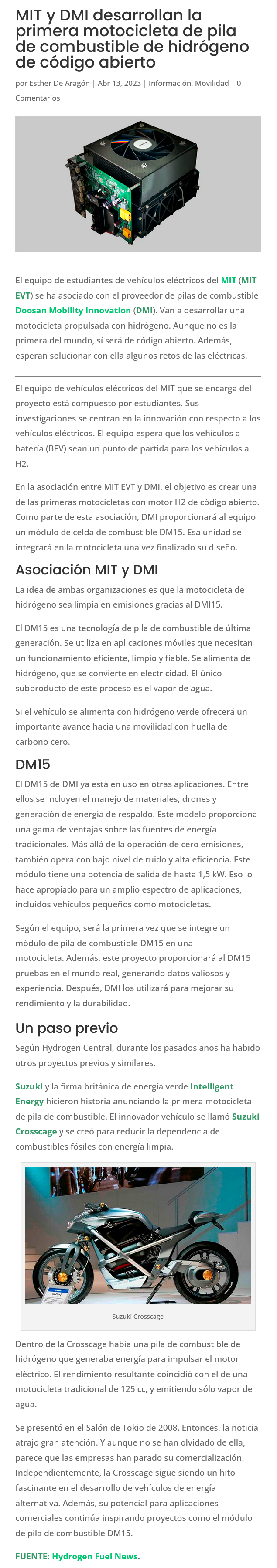 MIT y DMI desarrollan la primera motocicleta de pila de combustible de hidrógeno de código abierto

por Esther De Aragón | Abr 13, 2023 | Información, Movilidad | 0 Comentarios

El equipo de estudiantes de vehículos eléctricos del MIT (MIT EVT) se ha asociado con el proveedor de pilas de combustible Doosan Mobility Innovation (DMI). Van a desarrollar una motocicleta propulsada con hidrógeno. Aunque no es la primera del mundo, sí será de código abierto. Además, esperan solucionar con ella algunos retos de las eléctricas.

El equipo de vehículos eléctricos del MIT que se encarga del proyecto está compuesto por estudiantes. Sus investigaciones se centran en la innovación con respecto a los vehículos eléctricos. El equipo espera que los vehículos a batería (BEV) sean un punto de partida para los vehículos a H2.

En la asociación entre MIT EVT y DMI, el objetivo es crear una de las primeras motocicletas con motor H2 de código abierto. Como parte de esta asociación, DMI proporcionará al equipo un módulo de celda de combustible DM15. Esa unidad se integrará en la motocicleta una vez finalizado su diseño.

Asociación MIT y DMI

La idea de ambas organizaciones es que la motocicleta de hidrógeno sea limpia en emisiones gracias al DMI15.

El DM15 es una tecnología de pila de combustible de última generación. Se utiliza en aplicaciones móviles que necesitan un funcionamiento eficiente, limpio y fiable. Se alimenta de hidrógeno, que se convierte en electricidad. El único subproducto de este proceso es el vapor de agua.

Si el vehículo se alimenta con hidrógeno verde ofrecerá un importante avance hacia una movilidad con huella de carbono cero.

DM15

El DM15 de DMI ya está en uso en otras aplicaciones. Entre ellos se incluyen el manejo de materiales, drones y generación de energía de respaldo. Este modelo proporciona una gama de ventajas sobre las fuentes de energía tradicionales. Más allá de la operación de cero emisiones, también opera con bajo nivel de ruido y alta eficiencia. Este módulo tiene una potencia de salida de hasta 1,5 kW. Eso lo hace apropiado para un amplio espectro de aplicaciones, incluidos vehículos pequeños como motocicletas.

Según el equipo, será la primera vez que se integre un módulo de pila de combustible DM15 en una motocicleta. Además, este proyecto proporcionará al DM15 pruebas en el mundo real, generando datos valiosos y experiencia. Después, DMI los utilizará para mejorar su rendimiento y la durabilidad.

Un paso previo

Según Hydrogen Central, durante los pasados años ha habido otros proyectos previos y similares.

Suzuki y la firma británica de energía verde Intelligent Energy hicieron historia anunciando la primera motocicleta de pila de combustible. El innovador vehículo se llamó Suzuki Crosscage y se creó para reducir la dependencia de combustibles fósiles con energía limpia.

Suzuki Crosscage

Dentro de la Crosscage había una pila de combustible de hidrógeno que generaba energía para impulsar el motor eléctrico. El rendimiento resultante coincidió con el de una motocicleta tradicional de 125 cc, y emitiendo sólo vapor de agua.

Se presentó en el Salón de Tokio de 2008. Entonces, la noticia atrajo gran atención. Y aunque no se han olvidado de ella, parece que las empresas han parado su comercialización. Independientemente, la Crosscage sigue siendo un hito fascinante en el desarrollo de vehículos de energía alternativa. Además, su potencial para aplicaciones comerciales continúa inspirando proyectos como el módulo de pila de combustible DM15.

FUENTE: Hydrogen Fuel News.